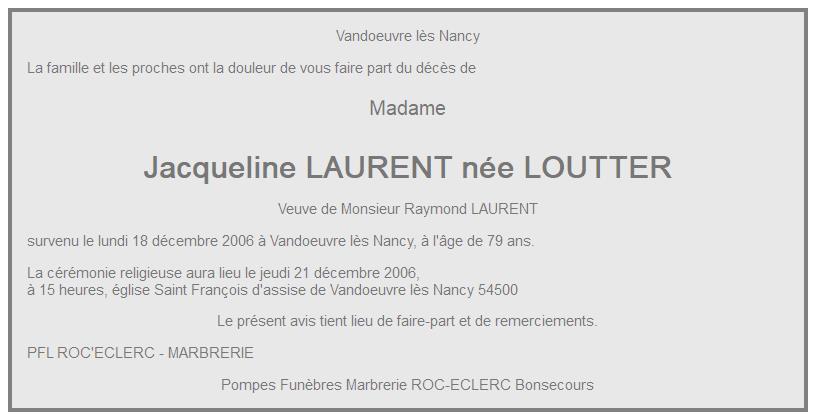 Vandoeuvre lès Nancy

La famille et les proches ont la douleur de vous faire part du décès de

Madame

Jacqueline LAURENT née LOUTTER

Veuve de Monsieur Raymond LAURENT

survenu le lundi 18 décembre 2006 à Vandoeuvre lès Nancy, à l'âge de 79 ans.

La cérémonie religieuse aura lieu le jeudi 21 décembre 2006, à 15 heures, église Saint François d'assise de Vandoeuvre lès Nancy 54500

Le présent avis tient lieu de faire-part et de remerciements.

PFL ROC'ECLERC - MARBRERIE

Pompes Funèbres Marbrerie ROC-ECLERC Bonsecours